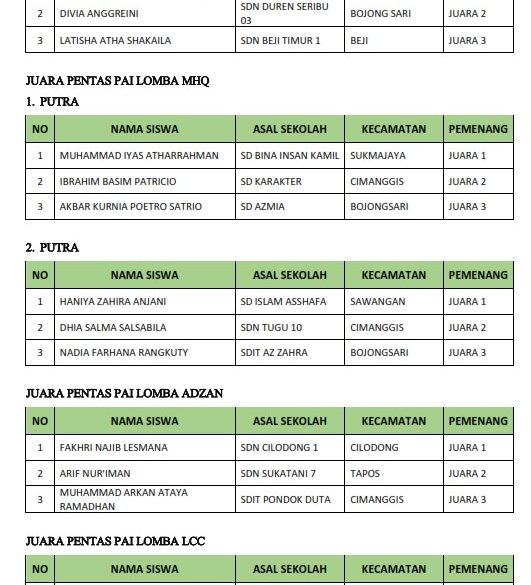 | 2 | DIVIA ANGGREINI | SDN DUREN SERIBU 03 | BOJONG SARI | JUARA 2 |
|---|---|---|---|---|
| 3 | LATISHA ATHA SHAKAILA | SDN BEJI TIMUR 1 | BEJI | JUARA 3 |

JUARA PENTAS PAI LOMBA MHQ

1. PUTRA

| NO | NAMA SISWA | ASAL SEKOLAH | KECAMATAN | PEMENANG |
|---|---|---|---|---|
| 1 | MUHAMMAD IYAS ATHARRAHMAN | SD BINA INSAN KAMIL | SUKMAJAYA | JUARA 1 |
| 2 | IBRAHIM BASIM PATRICIO | SD KARAKTER | CIMANGGIS | JUARA 2 |
| 3 | AKBAR KURNIA POETRO SATRIO | SD AZMIA | BOJONGSARI | JUARA 3 |

2. PUTRA

| NO | NAMA SISWA | ASAL SEKOLAH | KECAMATAN | PEMENANG |
|---|---|---|---|---|
| 1 | HANIYA ZAHIRA ANJANI | SD ISLAM ASSHAFA | SAWANGAN | JUARA 1 |
| 2 | DHIA SALMA SALSABILA | SDN TUGU 10 | CIMANGGIS | JUARA 2 |
| 3 | NADIA FARHANA RANGKUTY | SDIT AZ ZAHRA | BOJONGSARI | JUARA 3 |

JUARA PENTAS PAI LOMBA ADZAN

| NO | NAMA SISWA | ASAL SEKOLAH | KECAMATAN | PEMENANG |
|---|---|---|---|---|
| 1 | FAKHRI NAJIB LESMANA | SDN CILODONG 1 | CILODONG | JUARA 1 |
| 2 | ARIF NUR'IMAN | SDN SUKATANI 7 | TAPOS | JUARA 2 |
| 3 | MUHAMMAD ARKAN ATAYA RAMADHAN | SDIT PONDOK DUTA | CIMANGGIS | JUARA 3 |

JUARA PENTAS PAI LOMBA LCC

| NO | NAMA SISWA | ASAL SEKOLAH | KECAMATAN | PEMENANG |
|---|---|---|---|---|